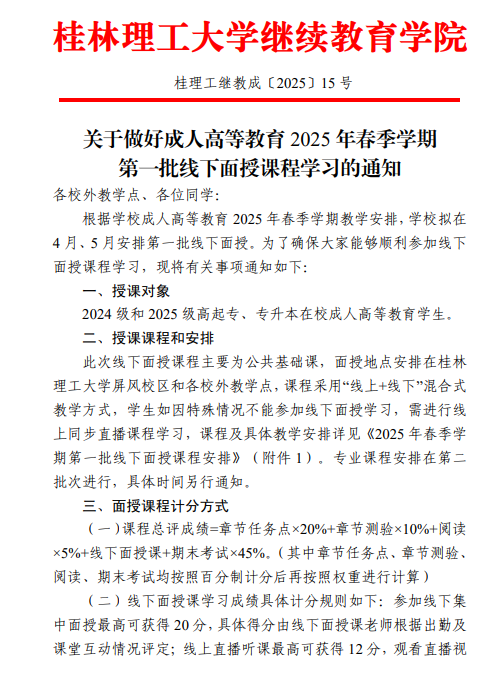 桂林理工大学继续教育学院

桂理工继教成〔2025〕15 号

关于做好成人高等教育 2025 年春季学期第一批线下面授课程学习的通知

各校外教学点、各位同学:

根据学校成人高等教育 2025 年春季学期教学安排，学校拟在 4 月、5 月安排第一批线下面授。为了确保大家能够顺利参加线下面授课程学习，现将有关事项通知如下:

一、授课对象

2024 级和 2025 级高起专、专升本在校成人高等教育学生。

二、授课课程和安排

此次线下面授课程主要为公共基础课，面授地点安排在桂林理工大学屏风校区和各校外教学点，课程采用“线上+线下”混合式教学方式，学生如因特殊情况不能参加线下面授学习，需进行线上同步直播课程学习，课程及具体教学安排详见《2025 年春季学期第一批线下面授课程安排》（附件 1）。专业课程安排在第二批次进行，具体时间另行通知。

三、面授课程计分方式

（一）课程总评成绩=章节任务点×20%+章节测验×10%+阅读×5%+线下面授课+期末考试×45%。（其中章节任务点、章节测验、阅读、期末考试均按照百分制计分后再按照权重进行计算）

（二）线下面授课学习成绩具体计分规则如下：参加线下集中面授最高可获得 20 分，具体得分由线下面授课老师根据出勤及课堂互动情况评定；线上直播听课最高可获得 12 分，观看直播视